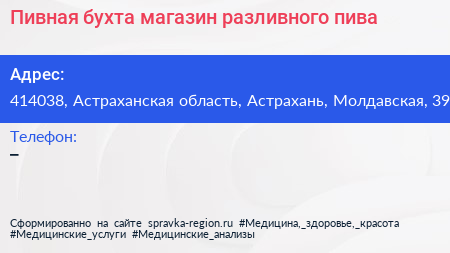 Пивная бухта магазин разливного пива

Адрес:
414038, Астраханская область, Астрахань, Молдавская, 39

Телефон:
–

Сформированно на сайте spravka-region.ru #Медицина,_здоровье,_красота #Медицинские_услуги #Медицинские_анализы